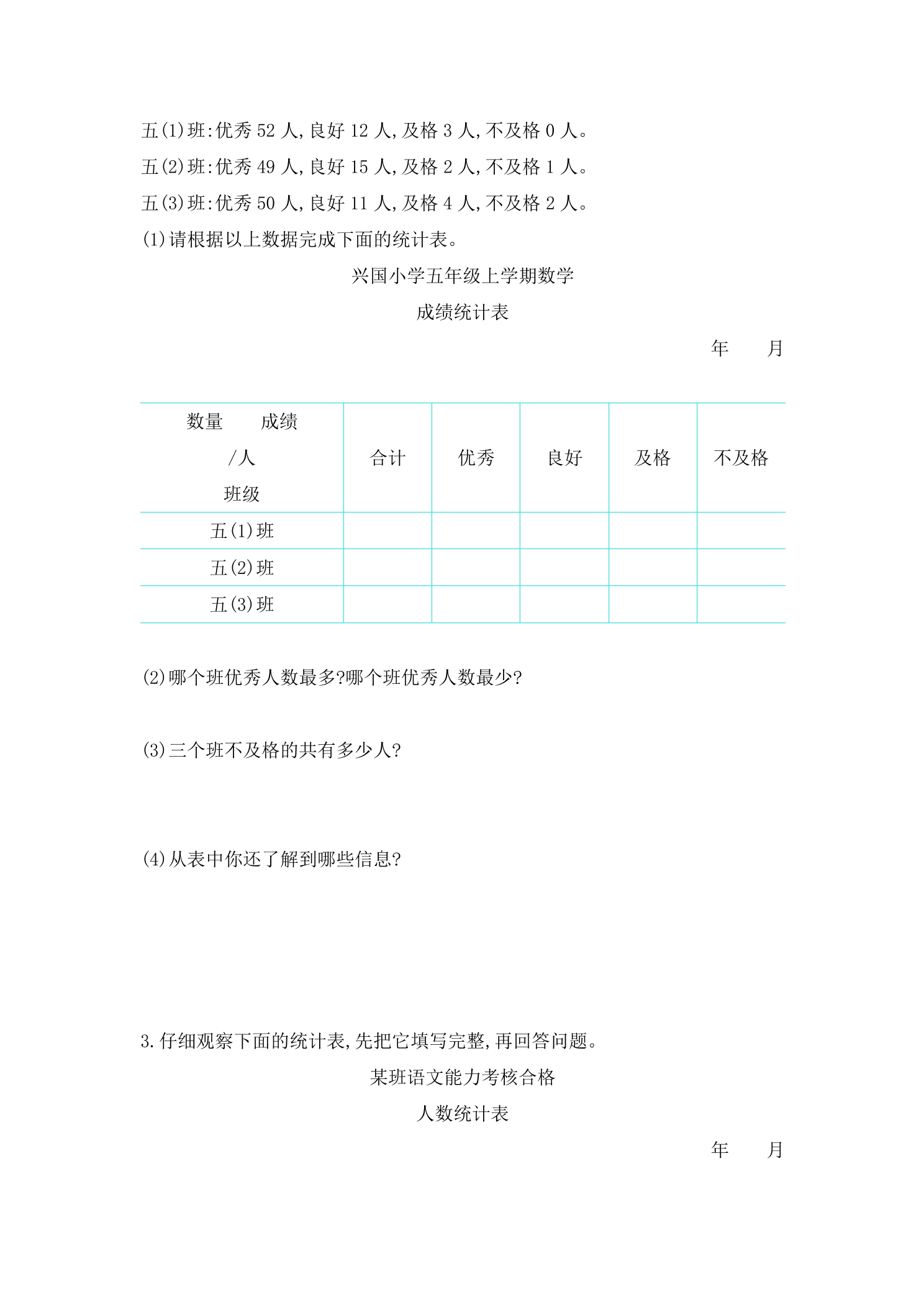 五(1)班:优秀52人,良好12人,及格3人,不及格0人。

五(2)班:优秀49人,良好15人,及格2人,不及格1人。

五(3)班:优秀50人,良好11人,及格4人,不及格2人。

(1)请根据以上数据完成下面的统计表。

兴国小学五年级上学期数学

成绩统计表

年 月

| 数量 成绩 /人 班级 | 合计 | 优秀 | 良好 | 及格 | 不及格 |
|---|---|---|---|---|---|
| 五(1)班 | | | | | |
| 五(2)班 | | | | | |
| 五(3)班 | | | | | |

(2)哪个班优秀人数最多?哪个班优秀人数最少?

(3)三个班不及格的共有多少人?

(4)从表中你还了解到哪些信息?

3.仔细观察下面的统计表,先把它填写完整,再回答问题。

某班语文能力考核合格

人数统计表

年 月